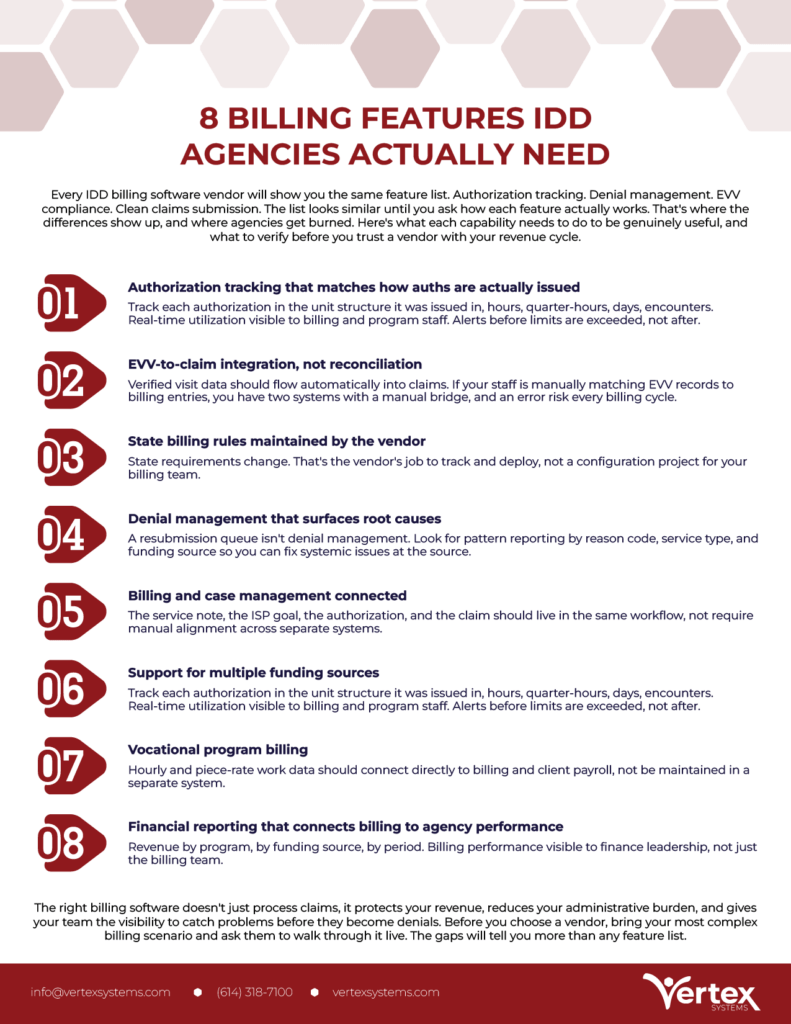 8 BILLING FEATURES IDD AGENCIES ACTUALLY NEED

Every IDD billing software vendor will show you the same feature list. Authorization tracking. Denial management. EVV compliance. Clean claims submission. The list looks similar until you ask how each feature actually works. That's where the differences show up, and where agencies get burned. Here's what each capability needs to do to be genuinely useful, and what to verify before you trust a vendor with your revenue cycle.

01
Authorization tracking that matches how auths are actually issued
Track each authorization in the unit structure it was issued in, hours, quarter-hours, days, encounters. Real-time utilization visible to billing and program staff. Alerts before limits are exceeded, not after.

02
EVV-to-claim integration, not reconciliation
Verified visit data should flow automatically into claims. If your staff is manually matching EVV records to billing entries, you have two systems with a manual bridge, and an error risk every billing cycle.

03
State billing rules maintained by the vendor
State requirements change. That's the vendor's job to track and deploy, not a configuration project for your billing team.

04
Denial management that surfaces root causes
A resubmission queue isn't denial management. Look for pattern reporting by reason code, service type, and funding source so you can fix systemic issues at the source.

05
Billing and case management connected
The service note, the ISP goal, the authorization, and the claim should live in the same workflow, not require manual alignment across separate systems.

06
Support for multiple funding sources
Track each authorization in the unit structure it was issued in, hours, quarter-hours, days, encounters. Real-time utilization visible to billing and program staff. Alerts before limits are exceeded, not after.

07
Vocational program billing
Hourly and piece-rate work data should connect directly to billing and client payroll, not be maintained in a separate system.

08
Financial reporting that connects billing to agency performance
Revenue by program, by funding source, by period. Billing performance visible to finance leadership, not just the billing team.

The right billing software doesn't just process claims, it protects your revenue, reduces your administrative burden, and gives your team the visibility to catch problems before they become denials. Before you choose a vendor, bring your most complex billing scenario and ask them to walk through it live. The gaps will tell you more than any feature list.

info@vertexsystems.com (614) 318-7100 vertexsystems.com

Vertex SYSTEMS